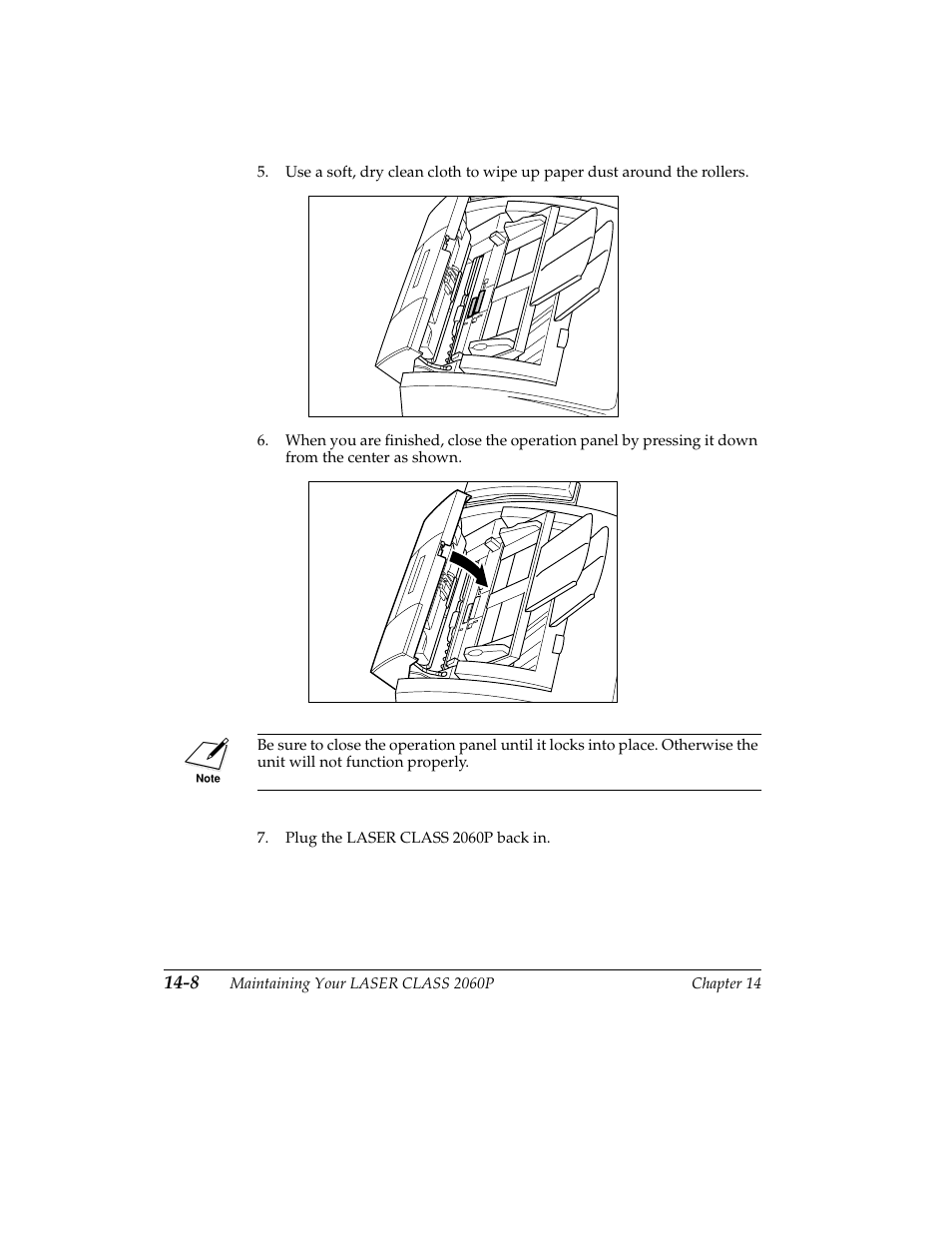 5. Use a soft, dry clean cloth to wipe up paper dust around the rollers.

6. When you are finished, close the operation panel by pressing it down from the center as shown.

Note

Be sure to close the operation panel until it locks into place. Otherwise the unit will not function properly.

7. Plug the LASER CLASS 2060P back in.

14-8 Maintaining Your LASER CLASS 2060P Chapter 14